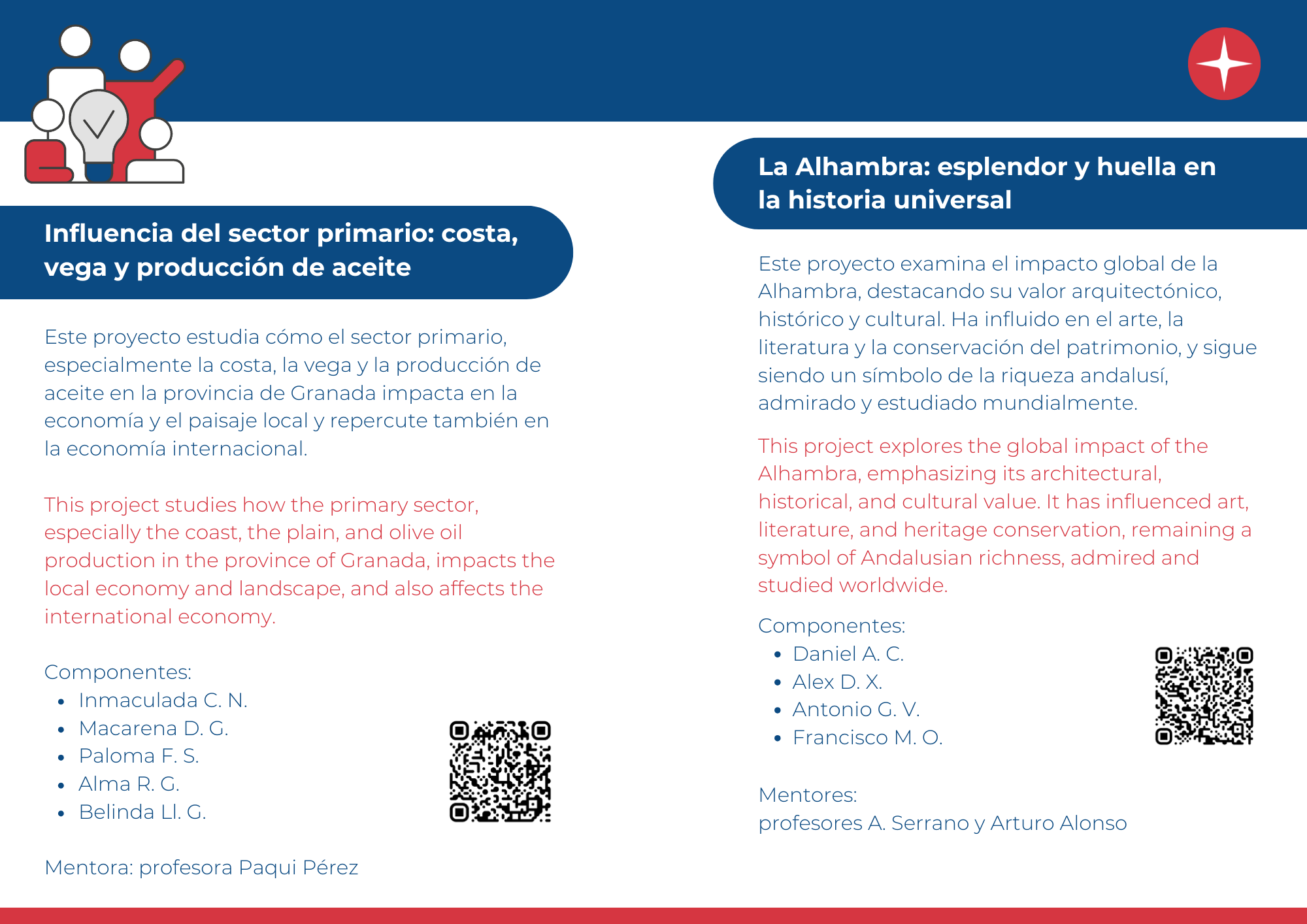 Influencia del sector primario: costa, vega y producción de aceite

Este proyecto estudia cómo el sector primario, especialmente la costa, la vega y la producción de aceite en la provincia de Granada impacta en la economía y el paisaje local y repercute también en la economía internacional.

This project studies how the primary sector, especially the coast, the plain, and olive oil production in the province of Granada, impacts the local economy and landscape, and also affects the international economy.

Componentes:
• Inmaculada C. N.
• Macarena D. G.
• Paloma F. S.
• Alma R. G.
• Belinda Ll. G.

Mentora: profesora Paqui Pérez

La Alhambra: esplendor y huella en la historia universal

Este proyecto examina el impacto global de la Alhambra, destacando su valor arquitectónico, histórico y cultural. Ha influido en el arte, la literatura y la conservación del patrimonio, y sigue siendo un símbolo de la riqueza andalusí, admirado y estudiado mundialmente.

This project explores the global impact of the Alhambra, emphasizing its architectural, historical, and cultural value. It has influenced art, literature, and heritage conservation, remaining a symbol of Andalusian richness, admired and studied worldwide.

Componentes:
• Daniel A. C.
• Alex D. X.
• Antonio G. V.
• Francisco M. O.

Mentores:
profesores A. Serrano y Arturo Alonso